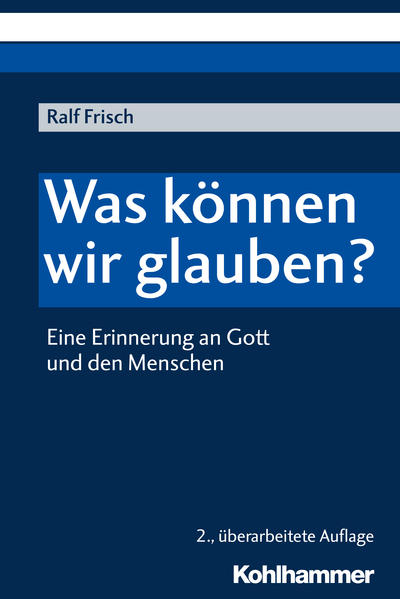 Ralf Frisch

Was können wir glauben?

Eine Erinnerung an Gott und den Menschen

2., überarbeitete Auflage

Kohlhammer